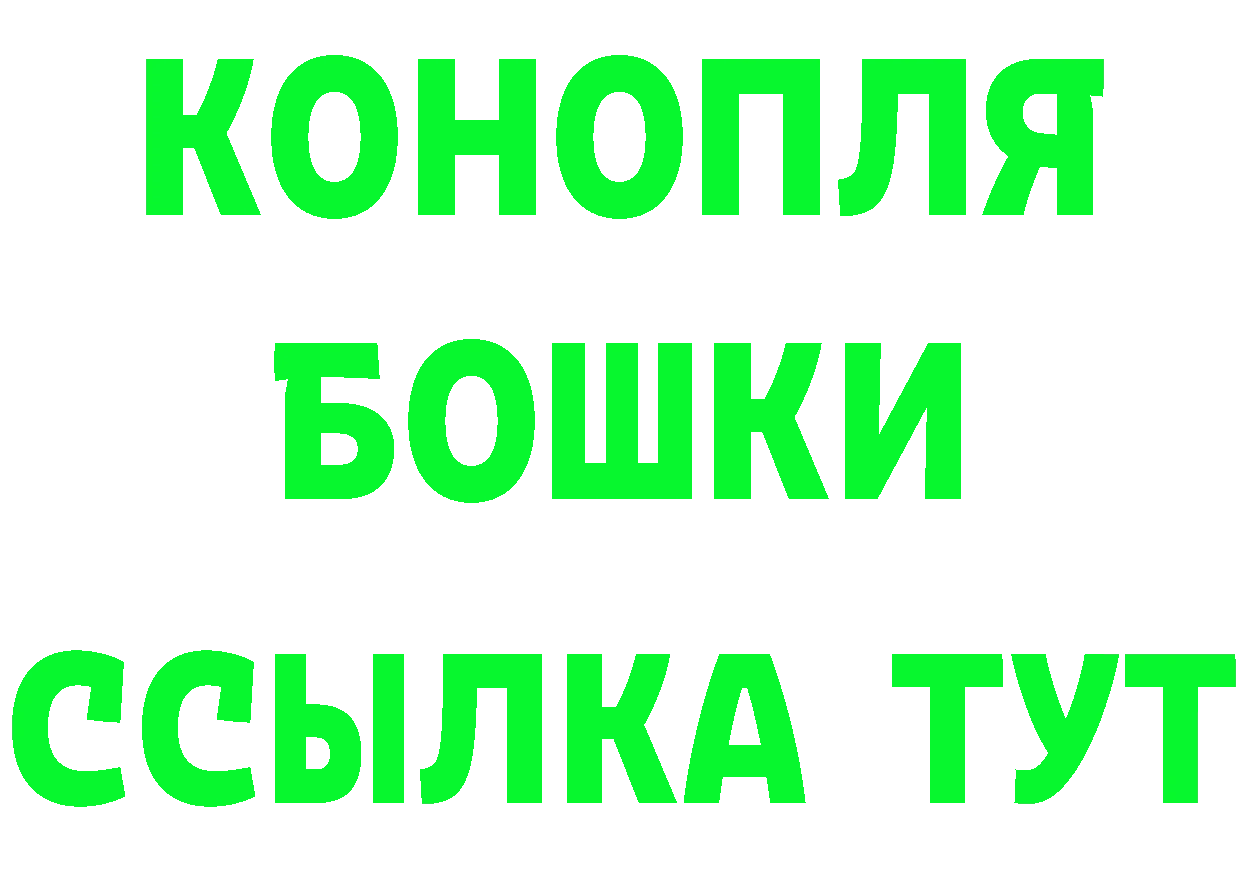 КОНОПЛЯ
БОШКИ
ССЫЛКА ТУТ